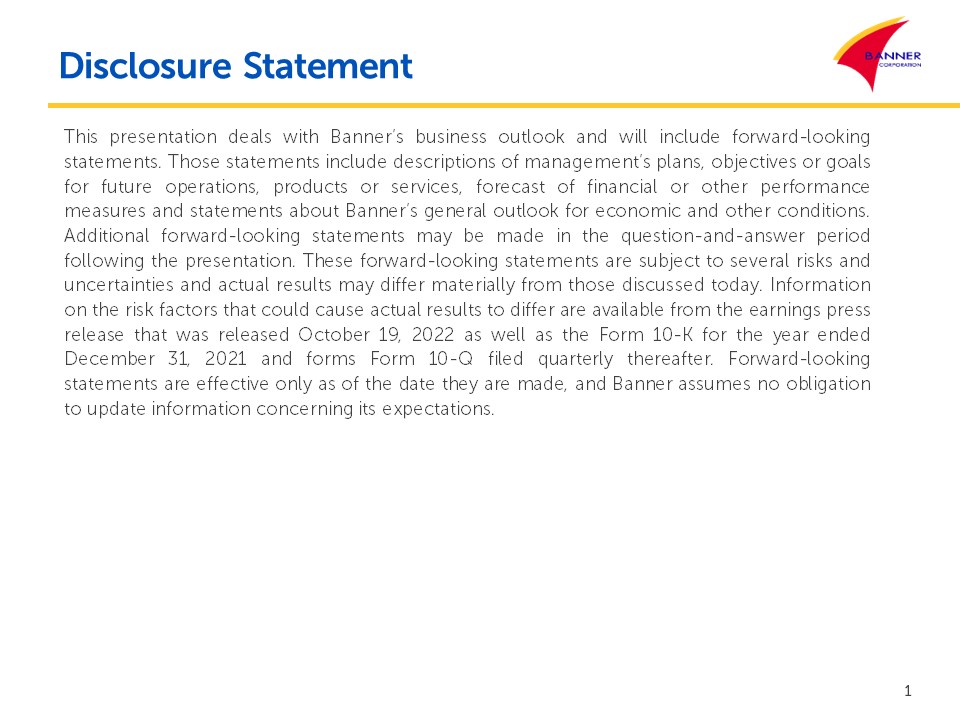 Disclosure Statement

BANNER CORPORATION

This presentation deals with Banner's business outlook and will include forward-looking statements. Those statements include descriptions of management's plans, objectives or goals for future operations, products or services, forecast of financial or other performance measures and statements about Banner's general outlook for economic and other conditions. Additional forward-looking statements may be made in the question-and-answer period following the presentation. These forward-looking statements are subject to several risks and uncertainties and actual results may differ materially from those discussed today. Information on the risk factors that could cause actual results to differ are available from the earnings press release that was released October 19, 2022 as well as the Form 10-K for the year ended December 31, 2021 and forms Form 10-Q filed quarterly thereafter. Forward-looking statements are effective only as of the date they are made, and Banner assumes no obligation to update information concerning its expectations.

1